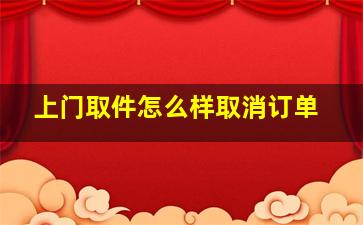 上门取件怎么样取消订单